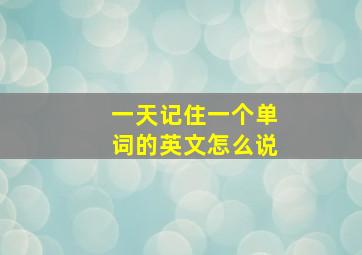 一天记住一个单词的英文怎么说